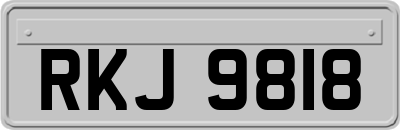 RKJ 9818